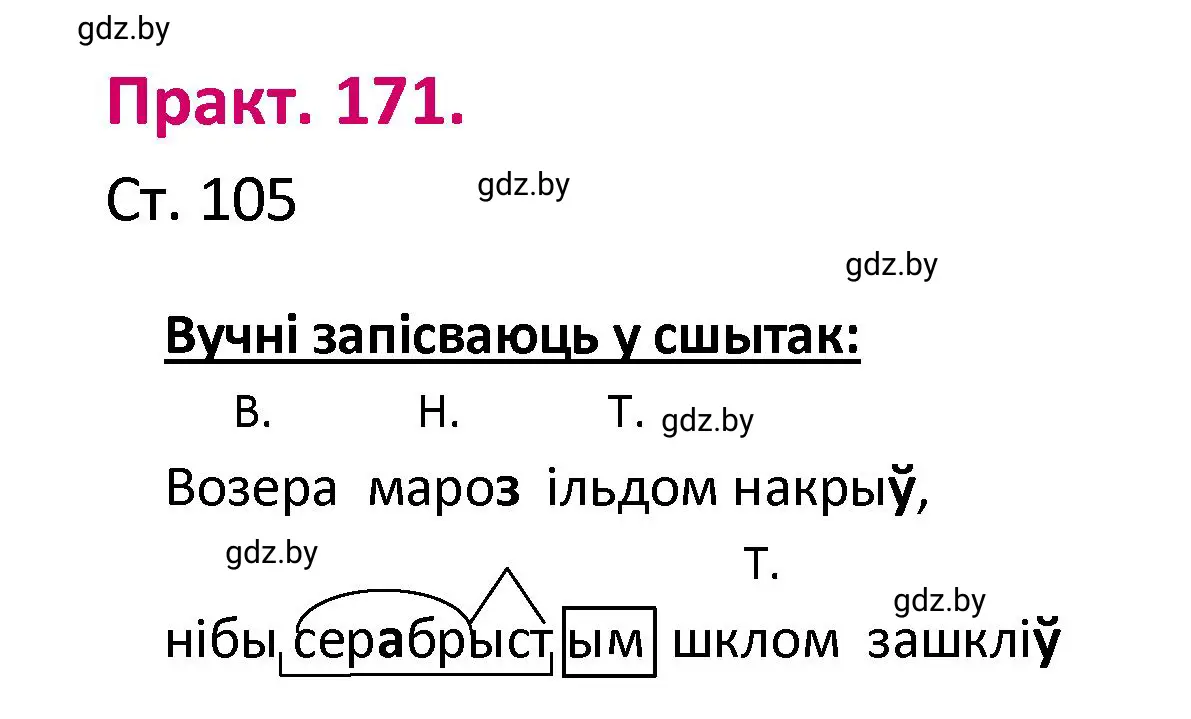 gdz.by

Практ. 171.

Ст. 105

gdz.by

gdz.by

Вучні запісваюць у сшытак:

В. Н. Т. gdz.by

Возера мароз ільдом накрыў,

gdz.by

Т.

gdz.by

нібы серабрыстым шклом зашкліў